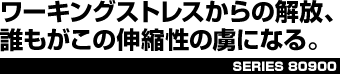 ワーキングストレスからの解放、
誰もがこの伸縮性の虜になる。

SERIES 80900